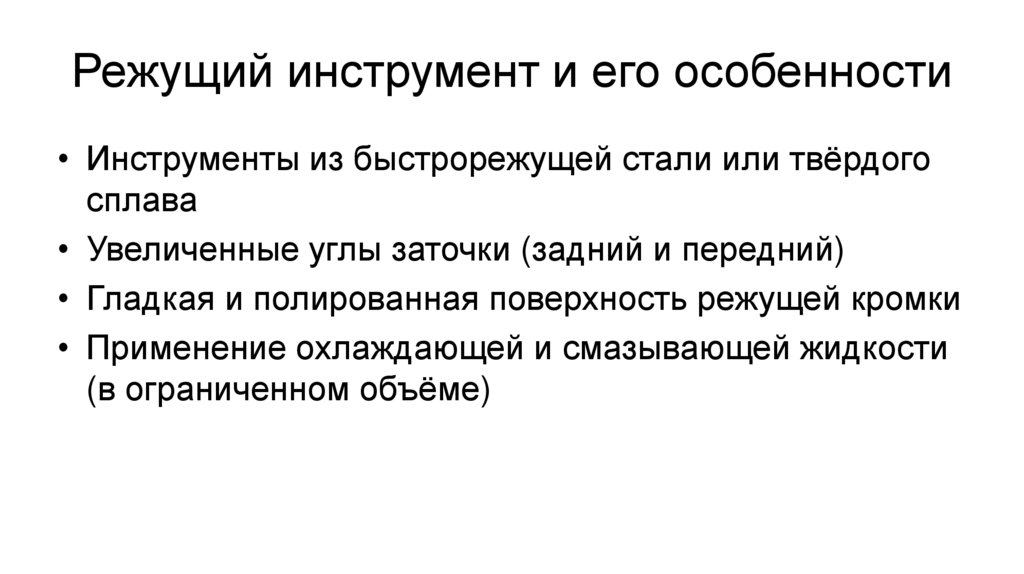 Режущий инструмент и его особенности

• Инструменты из быстрорежущей стали или твёрдого сплава
• Увеличенные углы заточки (задний и передний)
• Гладкая и полированная поверхность режущей кромки
• Применение охлаждающей и смазывающей жидкости (в ограниченном объёме)